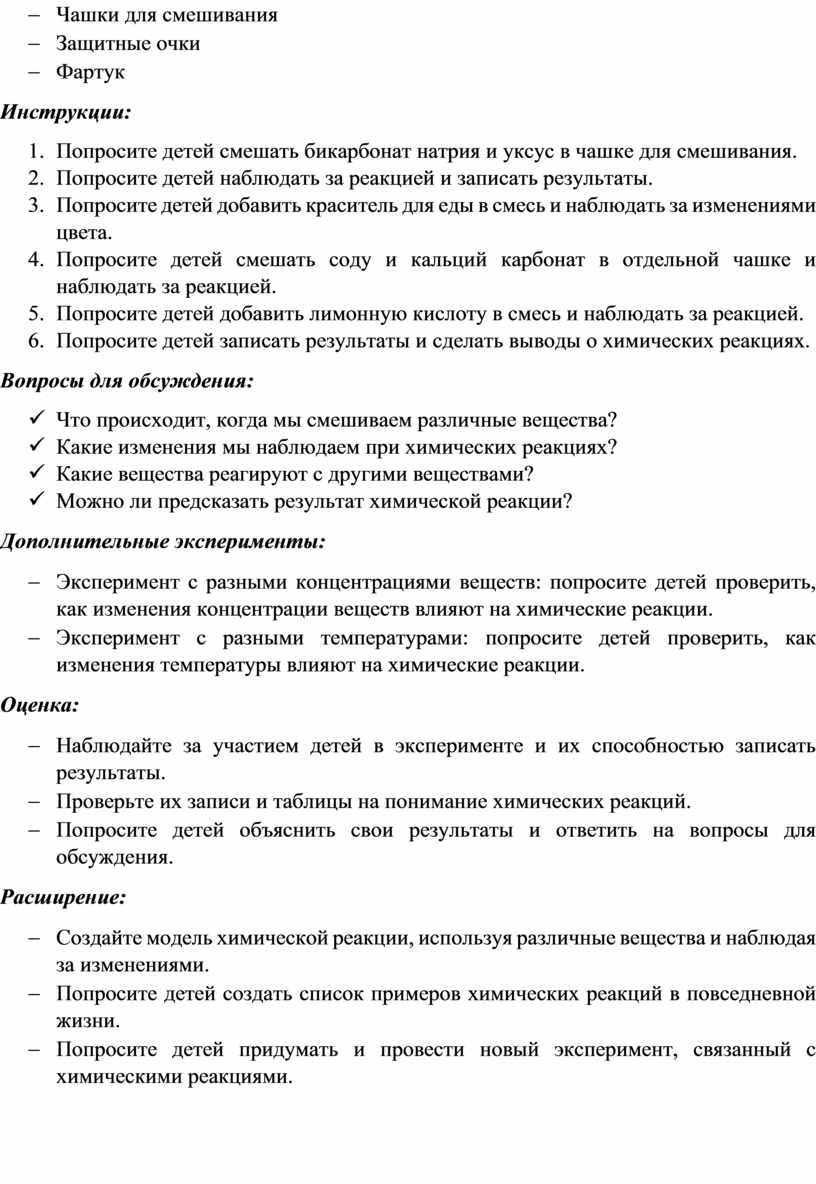 – Чашки для смешивания
– Защитные очки
– Фартук

Инструкции:

1. Попросите детей смешать бикарбонат натрия и уксус в чашке для смешивания.
2. Попросите детей наблюдать за реакцией и записать результаты.
3. Попросите детей добавить краситель для еды в смесь и наблюдать за изменениями цвета.
4. Попросите детей смешать соду и кальций карбонат в отдельной чашке и наблюдать за реакцией.
5. Попросите детей добавить лимонную кислоту в смесь и наблюдать за реакцией.
6. Попросите детей записать результаты и сделать выводы о химических реакциях.

Вопросы для обсуждения:

✓ Что происходит, когда мы смешиваем различные вещества?
✓ Какие изменения мы наблюдаем при химических реакциях?
✓ Какие вещества реагируют с другими веществами?
✓ Можно ли предсказать результат химической реакции?

Дополнительные эксперименты:

– Эксперимент с разными концентрациями веществ: попросите детей проверить, как изменения концентрации веществ влияют на химические реакции.
– Эксперимент с разными температурами: попросите детей проверить, как изменения температуры влияют на химические реакции.

Оценка:

– Наблюдайте за участием детей в эксперименте и их способностью записать результаты.
– Проверьте их записи и таблицы на понимание химических реакций.
– Попросите детей объяснить свои результаты и ответить на вопросы для обсуждения.

Расширение:

– Создайте модель химической реакции, используя различные вещества и наблюдая за изменениями.
– Попросите детей создать список примеров химических реакций в повседневной жизни.
– Попросите детей придумать и провести новый эксперимент, связанный с химическими реакциями.